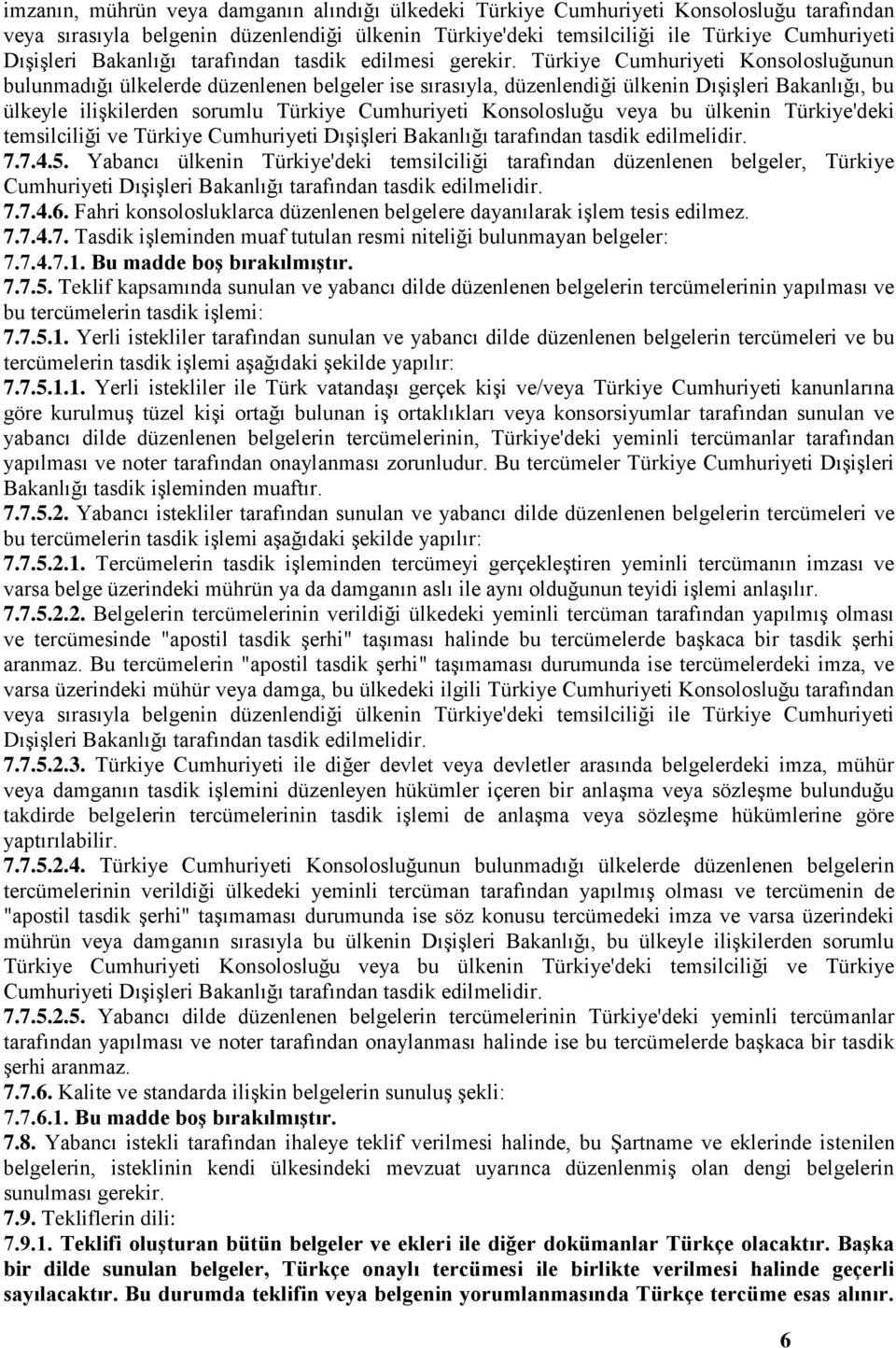 imzanın, mührün veya damganın alındığı ülkedeki Türkiye Cumhuriyeti Konsolosluğu tarafından veya sırasıyla belgenin düzenlendiği ülkenin Türkiye'deki temsilciliği ile Türkiye Cumhuriyeti Dışişleri Bakanlığı tarafından tasdik edilmesi gerekir. Türkiye Cumhuriyeti Konsolosluğunun bulunmadığı ülkelerde düzenlenen belgeler ise sırasıyla, düzenlendiği ülkenin Dışişleri Bakanlığı, bu ülkeyle ilişkilerden sorumlu Türkiye Cumhuriyeti Konsolosluğu veya bu ülkenin Türkiye'deki temsilciliği ve Türkiye Cumhuriyeti Dışişleri Bakanlığı tarafından tasdik edilmelidir.
7.7.4.5. Yabancı ülkenin Türkiye'deki temsilciliği tarafından düzenlenen belgeler, Türkiye Cumhuriyeti Dışişleri Bakanlığı tarafından tasdik edilmelidir.
7.7.4.6. Fahri konsolosluklarca düzenlenen belgelere dayanılarak işlem tesis edilmez.
7.7.4.7. Tasdik işleminden muaf tutulan resmi niteliği bulunmayan belgeler:
7.7.4.7.1. Bu madde boş bırakılmıştır.
7.7.5. Teklif kapsamında sunulan ve yabancı dilde düzenlenen belgelerin tercümelerinin yapılması ve bu tercümelerin tasdik işlemi:
7.7.5.1. Yerli istekliler tarafından sunulan ve yabancı dilde düzenlenen belgelerin tercümeleri ve bu tercümelerin tasdik işlemi aşağıdaki şekilde yapılır:
7.7.5.1.1. Yerli istekliler ile Türk vatandaşı gerçek kişi ve/veya Türkiye Cumhuriyeti kanunlarına göre kurulmuş tüzel kişi ortağı bulunan iş ortaklıkları veya konsorsiyumlar tarafından sunulan ve yabancı dilde düzenlenen belgelerin tercümelerinin, Türkiye'deki yeminli tercümanlar tarafından yapılması ve noter tarafından onaylanması zorunludur. Bu tercümeler Türkiye Cumhuriyeti Dışişleri Bakanlığı tasdik işleminden muaftır.
7.7.5.2. Yabancı istekliler tarafından sunulan ve yabancı dilde düzenlenen belgelerin tercümeleri ve bu tercümelerin tasdik işlemi aşağıdaki şekilde yapılır:
7.7.5.2.1. Tercümelerin tasdik işleminden tercümeyi gerçekleştiren yeminli tercümanın imzası ve varsa belge üzerindeki mührün ya da damganın aslı ile aynı olduğunun teyidi işlemi anlaşılır.
7.7.5.2.2. Belgelerin tercümelerinin verildiği ülkedeki yeminli tercüman tarafından yapılmış olması ve tercümesinde "apostil tasdik şerhi" taşıması halinde bu tercümelerde başkaca bir tasdik şerhi aranmaz. Bu tercümelerin "apostil tasdik şerhi" taşımaması durumunda ise tercümelerdeki imza, ve varsa üzerindeki mühür veya damga, bu ülkedeki ilgili Türkiye Cumhuriyeti Konsolosluğu tarafından veya sırasıyla belgenin düzenlendiği ülkenin Türkiye'deki temsilciliği ile Türkiye Cumhuriyeti Dışişleri Bakanlığı tarafından tasdik edilmelidir.
7.7.5.2.3. Türkiye Cumhuriyeti ile diğer devlet veya devletler arasında belgelerdeki imza, mühür veya damganın tasdik işlemini düzenleyen hükümler içeren bir anlaşma veya sözleşme bulunduğu takdirde belgelerin tercümelerinin tasdik işlemi de anlaşma veya sözleşme hükümlerine göre yaptırılabilir.
7.7.5.2.4. Türkiye Cumhuriyeti Konsolosluğunun bulunmadığı ülkelerde düzenlenen belgelerin tercümelerinin verildiği ülkedeki yeminli tercüman tarafından yapılmış olması ve tercümenin de "apostil tasdik şerhi" taşımaması durumunda ise söz konusu tercümedeki imza ve varsa üzerindeki mührün veya damganın sırasıyla bu ülkenin Dışişleri Bakanlığı, bu ülkeyle ilişkilerden sorumlu Türkiye Cumhuriyeti Konsolosluğu veya bu ülkenin Türkiye'deki temsilciliği ve Türkiye Cumhuriyeti Dışişleri Bakanlığı tarafından tasdik edilmelidir.
7.7.5.2.5. Yabancı dilde düzenlenen belgelerin tercümelerinin Türkiye'deki yeminli tercümanlar tarafından yapılması ve noter tarafından onaylanması halinde ise bu tercümelerde başkaca bir tasdik şerhi aranmaz.
7.7.6. Kalite ve standarda ilişkin belgelerin sunuluş şekli:
7.7.6.1. Bu madde boş bırakılmıştır.
7.8. Yabancı istekli tarafından ihaleye teklif verilmesi halinde, bu Şartname ve eklerinde istenilen belgelerin, isteklinin kendi ülkesindeki mevzuat uyarınca düzenlenmiş olan dengi belgelerin sunulması gerekir.
7.9. Tekliflerin dili:
7.9.1. Teklifi oluşturan bütün belgeler ve ekleri ile diğer dokümanlar Türkçe olacaktır. Başka bir dilde sunulan belgeler, Türkçe onaylı tercümesi ile birlikte verilmesi halinde geçerli sayılacaktır. Bu durumda teklifin veya belgenin yorumlanmasında Türkçe tercüme esas alınır.

6